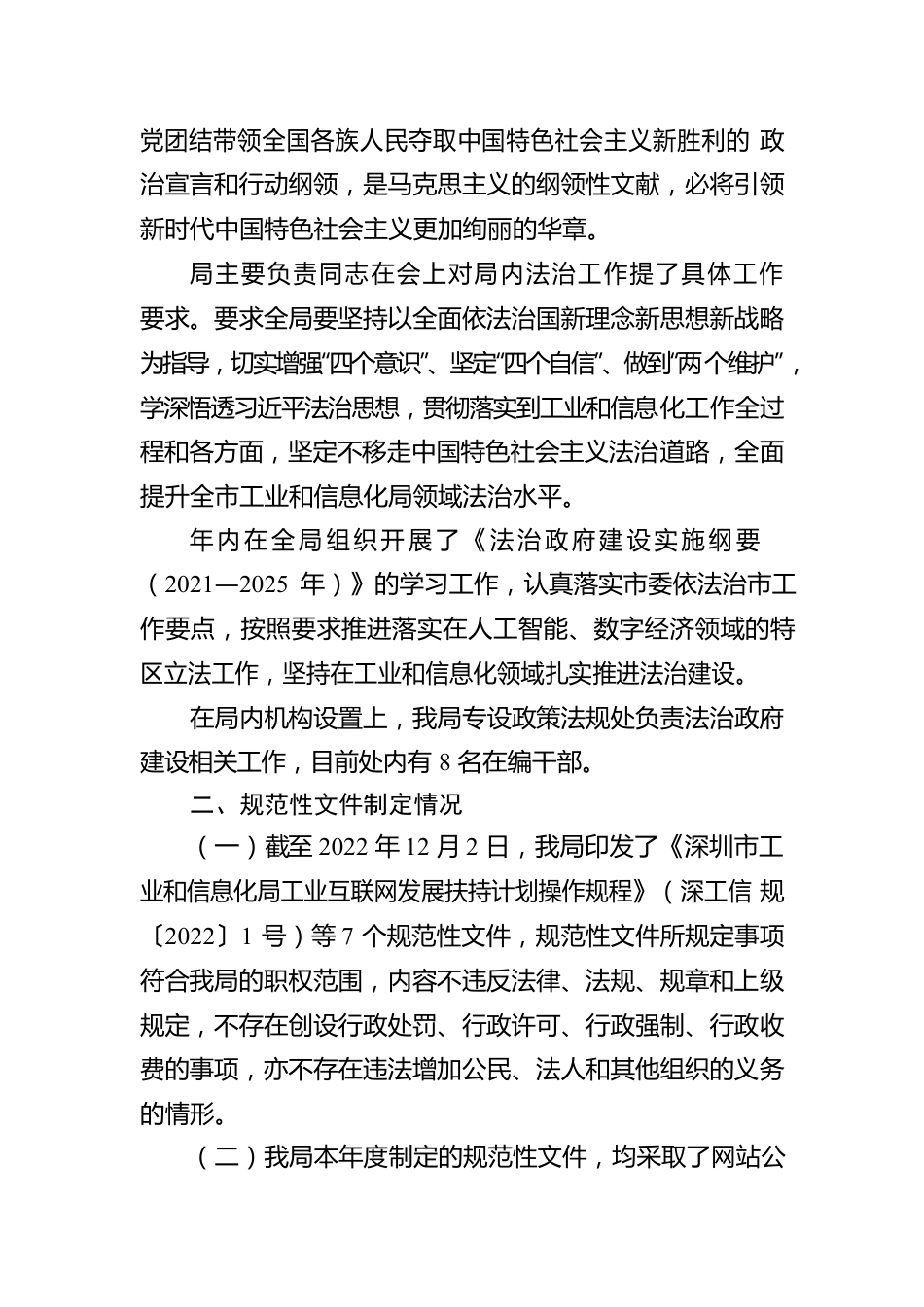 党团结带领全国各族人民夺取中国特色社会主义新胜利的 政治宣言和行动纲领，是马克思主义的纲领性文献，必将引领新时代中国特色社会主义更加绚丽的华章。

局主要负责同志在会上对局内法治工作提了具体工作要求。要求全局要坚持以全面依法治国新理念新思想新战略为指导，切实增强“四个意识”、坚定“四个自信”、做到“两个维护”，学深悟透习近平法治思想，贯彻落实到工业和信息化工作全过程和各方面，坚定不移走中国特色社会主义法治道路，全面提升全市工业和信息化局领域法治水平。

年内在全局组织开展了《法治政府建设实施纲要（2021—2025 年）》的学习工作，认真落实市委依法治市工作要点，按照要求推进落实在人工智能、数字经济领域的特区立法工作，坚持在工业和信息化领域扎实推进法治建设。

在局内机构设置上，我局专设政策法规处负责法治政府建设相关工作，目前处内有 8 名在编干部。

二、规范性文件制定情况

（一）截至 2022 年 12 月 2 日，我局印发了《深圳市工业和信息化局工业互联网发展扶持计划操作规程》（深工信 规〔2022〕1 号）等 7 个规范性文件，规范性文件所规定事项符合我局的职权范围，内容不违反法律、法规、规章和上级规定，不存在创设行政处罚、行政许可、行政强制、行政收费的事项，亦不存在违法增加公民、法人和其他组织的义务的情形。

（二）我局本年度制定的规范性文件，均采取了网站公